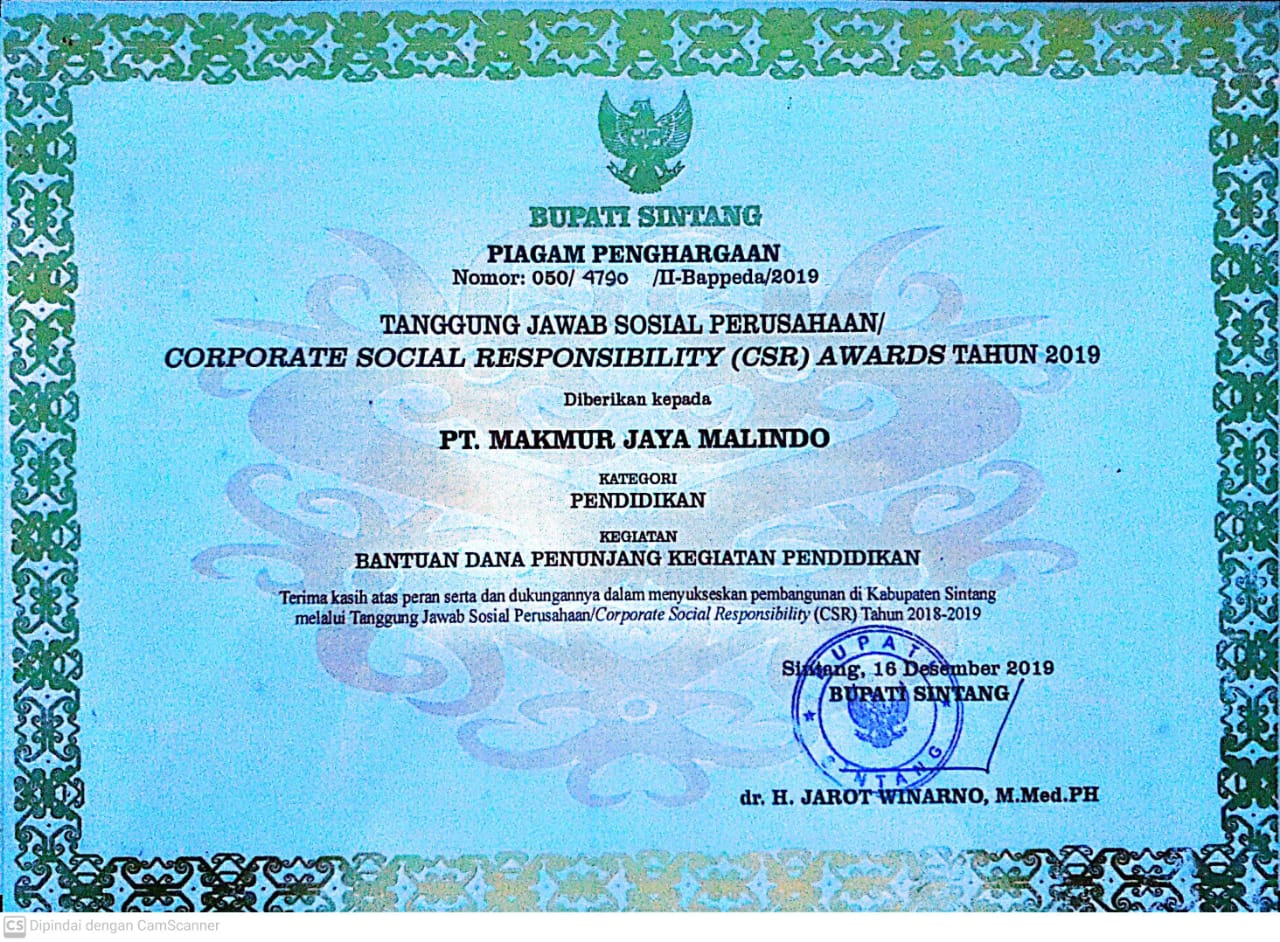 BUPATI SINTANG
PIAGAM PENGHARGAAN
Nomor: 050/ 4790 /II-Bappeda/2019

TANGGUNG JAWAB SOSIAL PERUSAHAAN/
CORPORATE SOCIAL RESPONSIBILITY (CSR) AWARDS TAHUN 2019

Diberikan kepada

PT. MAKMUR JAYA MALINDO

KATEGORI
PENDIDIKAN

KEGIATAN
BANTUAN DANA PENUNJANG KEGIATAN PENDIDIKAN

Terima kasih atas peran serta dan dukungannya dalam menyukseskan pembangunan di Kabupaten Sintang melalui Tanggung Jawab Sosial Perusahaan/Corporate Social Responsibility (CSR) Tahun 2018-2019

Sintang, 16 Desember 2019
BUPATI SINTANG

BUPATI
SINTANG

dr. H. JAROT WINARNO, M.Med.PH

CS Dipindai dengan CamScanner